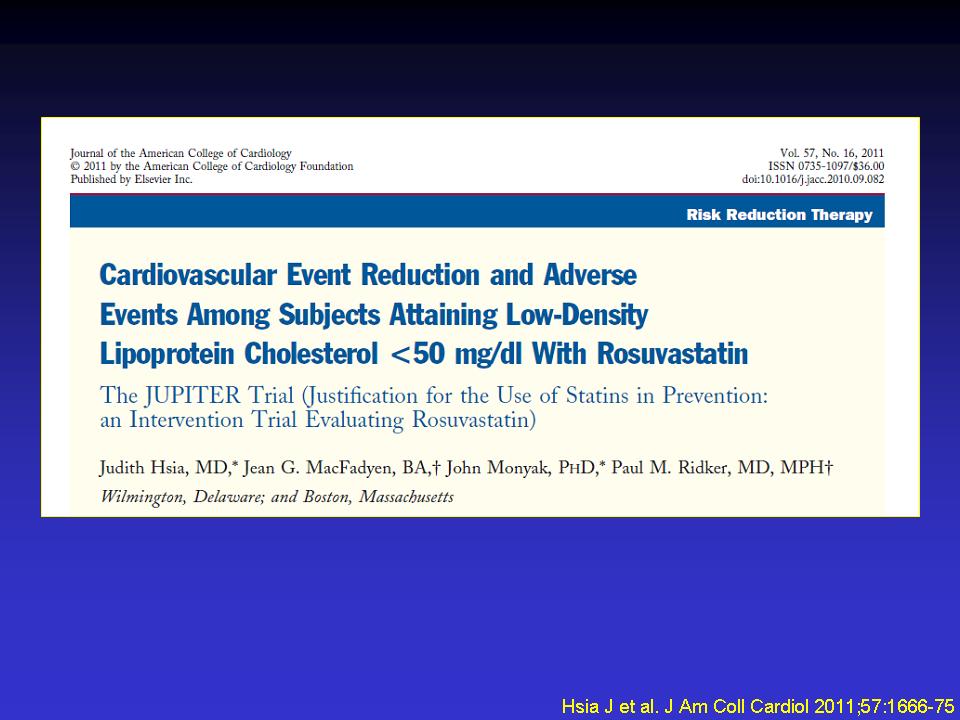 Journal of the American College of Cardiology
© 2011 by the American College of Cardiology Foundation
Published by Elsevier Inc.

Vol. 57, No. 16, 2011
ISSN 0735-1097/$36.00
doi:10.1016/j.jacc.2010.09.082

Risk Reduction Therapy

Cardiovascular Event Reduction and Adverse Events Among Subjects Attaining Low-Density Lipoprotein Cholesterol <50 mg/dl With Rosuvastatin

The JUPITER Trial (Justification for the Use of Statins in Prevention: an Intervention Trial Evaluating Rosuvastatin)

Judith Hsia, MD,* Jean G. MacFadyen, BA,† John Monyak, PHD,* Paul M. Ridker, MD, MPH†
Wilmington, Delaware; and Boston, Massachusetts

Hsia J et al. J Am Coll Cardiol 2011;57:1666-75